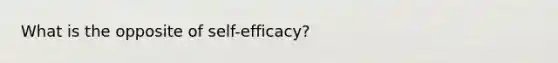 What is the opposite of self-efficacy?